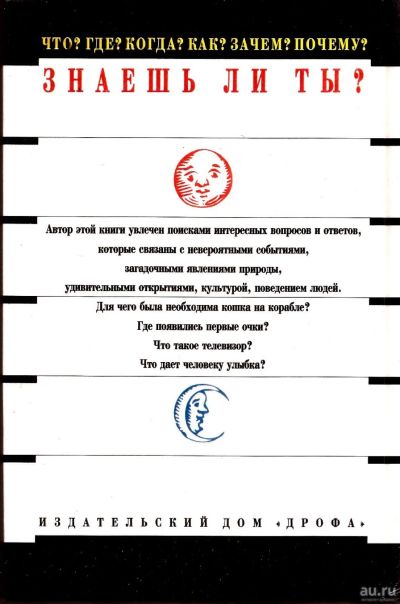 ЧТО? ГДЕ? КОГДА? КАК? ЗАЧЕМ? ПОЧЕМУ?

ЗНАЕШЬ ЛИ ТЫ?

Автор этой книги увлечен поисками интересных вопросов и ответов, которые связаны с невероятными событиями, загадочными явлениями природы, удивительными открытиями, культурой, поведением людей.

Для чего была необходима кошка на корабле?

Где появились первые очки?

Что такое телевизор?

Что дает человеку улыбка?

ИЗДАТЕЛЬСКИЙ ДОМ «ДРОФА»

au.ru